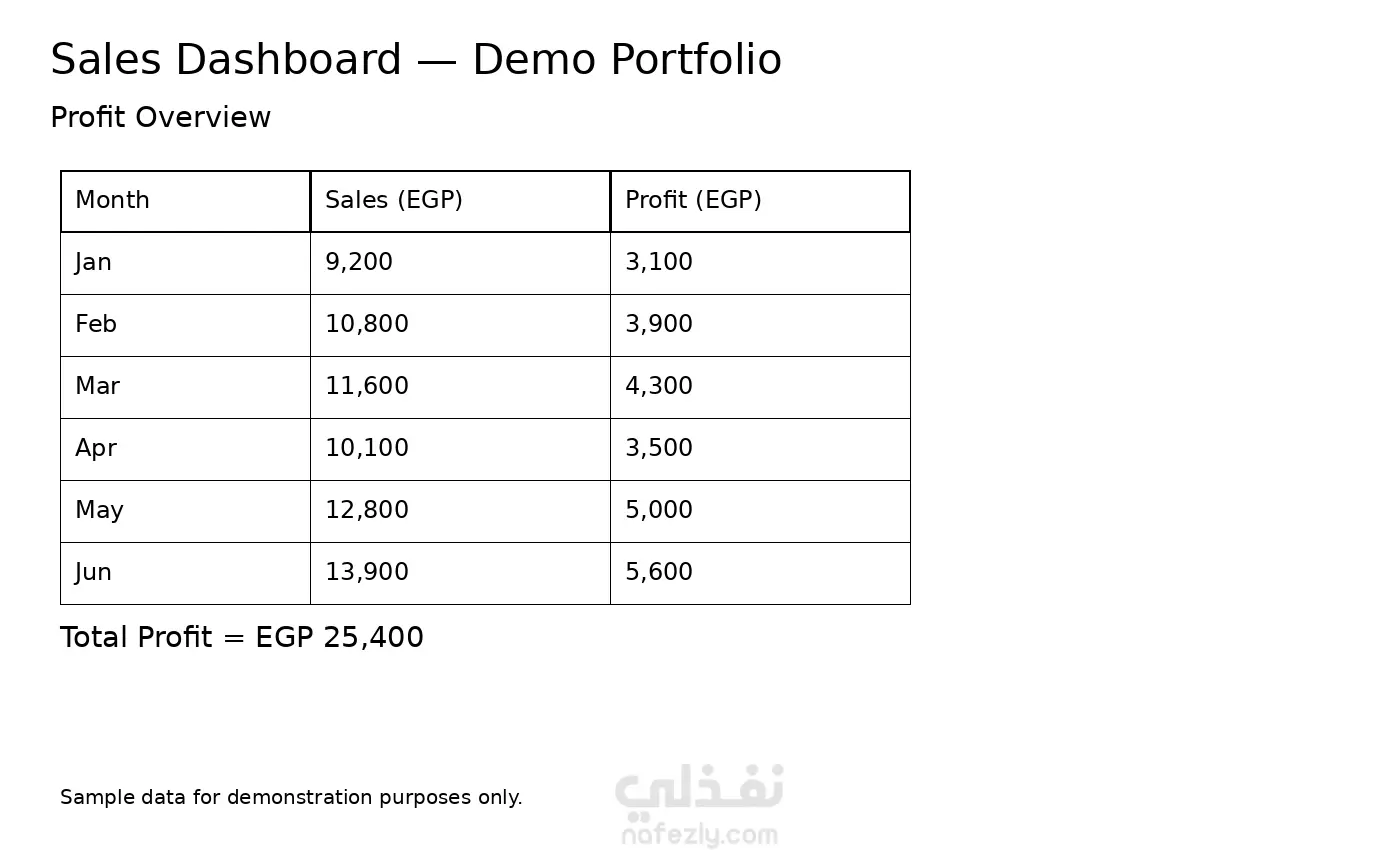 Sales Dashboard — Demo Portfolio

Profit Overview

| Month | Sales (EGP) | Profit (EGP) |
|---|---|---|
| Jan | 9,200 | 3,100 |
| Feb | 10,800 | 3,900 |
| Mar | 11,600 | 4,300 |
| Apr | 10,100 | 3,500 |
| May | 12,800 | 5,000 |
| Jun | 13,900 | 5,600 |

Total Profit = EGP 25,400

Sample data for demonstration purposes only.

نفذلي
nafezly.com